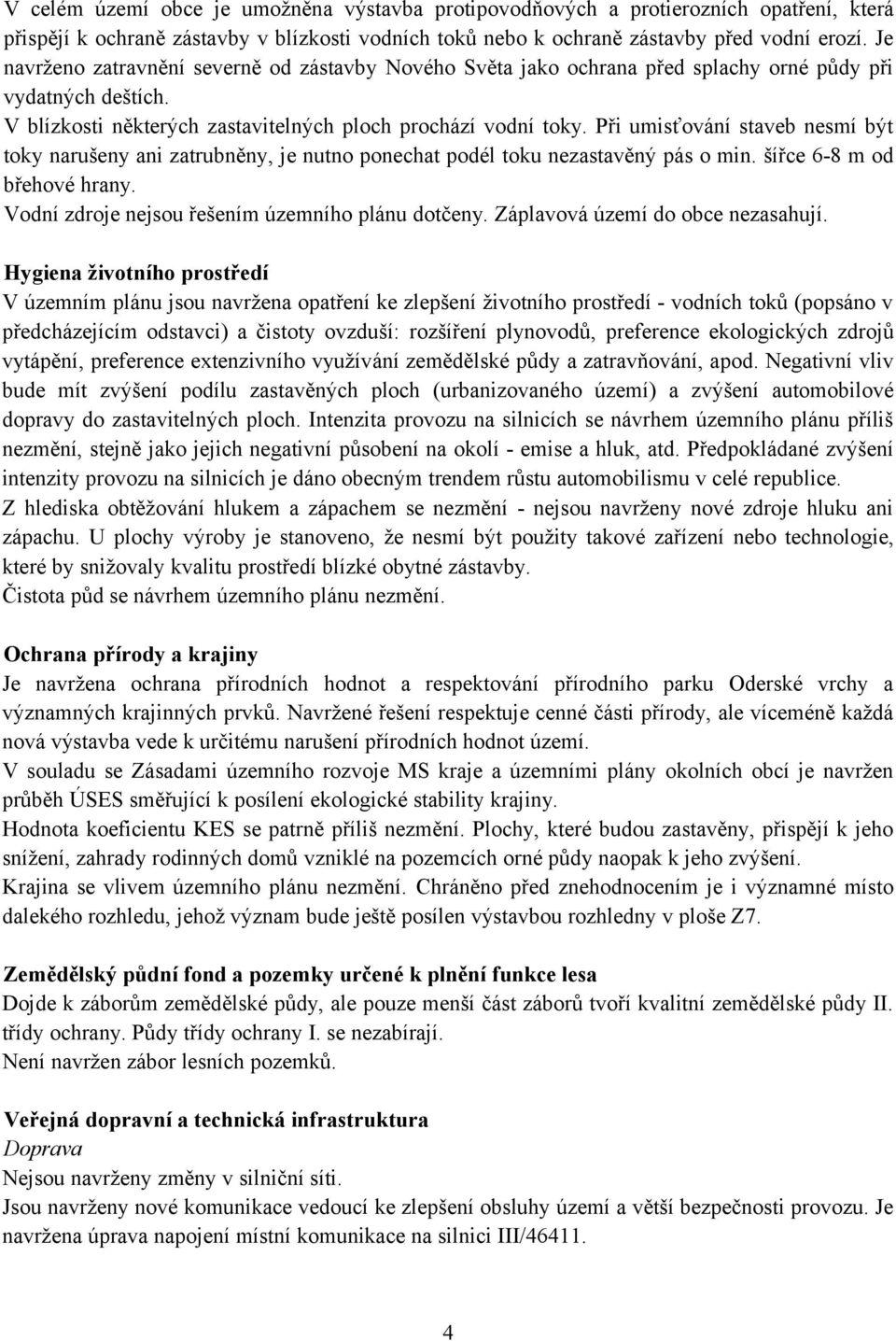 V celém území obce je umožněna výstavba protipovodňových a protierozních opatření, která přispějí k ochraně zástavby v blízkosti vodních toků nebo k ochraně zástavby před vodní erozí. Je navrženo zatravnění severně od zástavby Nového Světa jako ochrana před splachy orné půdy při vydatných deštích.
V blízkosti některých zastavitelných ploch prochází vodní toky. Při umisťování staveb nesmí být toky narušeny ani zatrubněny, je nutno ponechat podél toku nezastavěný pás o min. šířce 6-8 m od břehové hrany.
Vodní zdroje nejsou řešením územního plánu dotčeny. Záplavová území do obce nezasahují.

Hygiena životního prostředí
V územním plánu jsou navržena opatření ke zlepšení životního prostředí - vodních toků (popsáno v předcházejícím odstavci) a čistoty ovzduší: rozšíření plynovodů, preference ekologických zdrojů vytápění, preference extenzivního využívání zemědělské půdy a zatravňování, apod. Negativní vliv bude mít zvýšení podílu zastavěných ploch (urbanizovaného území) a zvýšení automobilové dopravy do zastavitelných ploch. Intenzita provozu na silnicích se návrhem územního plánu příliš nezmění, stejně jako jejich negativní působení na okolí - emise a hluk, atd. Předpokládané zvýšení intenzity provozu na silnicích je dáno obecným trendem růstu automobilismu v celé republice.
Z hlediska obtěžování hlukem a zápachem se nezmění - nejsou navrženy nové zdroje hluku ani zápachu. U plochy výroby je stanoveno, že nesmí být použity takové zařízení nebo technologie, které by snižovaly kvalitu prostředí blízké obytné zástavby.
Čistota půd se návrhem územního plánu nezmění.

Ochrana přírody a krajiny
Je navržena ochrana přírodních hodnot a respektování přírodního parku Oderské vrchy a významných krajinných prvků. Navržené řešení respektuje cenné části přírody, ale víceméně každá nová výstavba vede k určitému narušení přírodních hodnot území.
V souladu se Zásadami územního rozvoje MS kraje a územními plány okolních obcí je navržen průběh ÚSES směřující k posílení ekologické stability krajiny.
Hodnota koeficientu KES se patrně příliš nezmění. Plochy, které budou zastavěny, přispějí k jeho snížení, zahrady rodinných domů vzniklé na pozemcích orné půdy naopak k jeho zvýšení.
Krajina se vlivem územního plánu nezmění. Chráněno před znehodnocením je i významné místo dalekého rozhledu, jehož význam bude ještě posílen výstavbou rozhledny v ploše Z7.

Zemědělský půdní fond a pozemky určené k plnění funkce lesa
Dojde k záborům zemědělské půdy, ale pouze menší část záborů tvoří kvalitní zemědělské půdy II. třídy ochrany. Půdy třídy ochrany I. se nezabírají.
Není navržen zábor lesních pozemků.

Veřejná dopravní a technická infrastruktura
Doprava
Nejsou navrženy změny v silniční síti.
Jsou navrženy nové komunikace vedoucí ke zlepšení obsluhy území a větší bezpečnosti provozu. Je navržena úprava napojení místní komunikace na silnici III/46411.

4